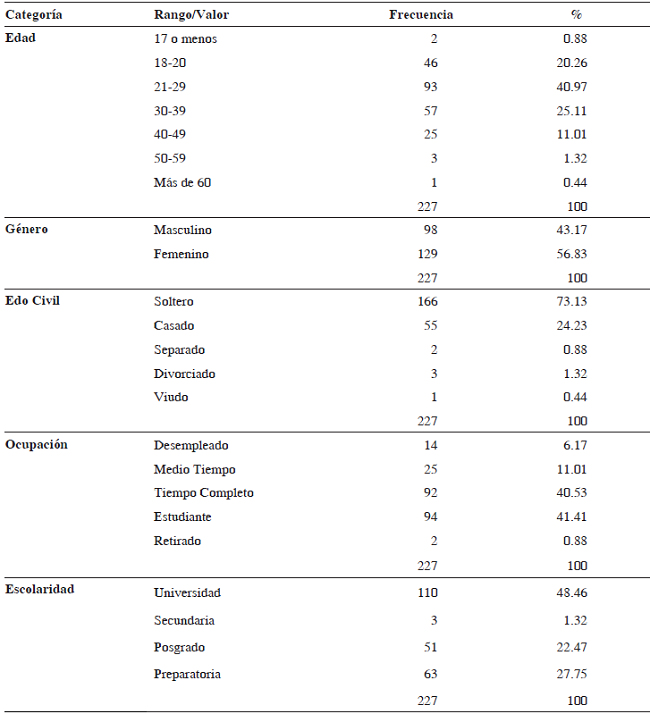 | Categoría | Rango/Valor | Frecuencia | % |
|---|---|---|---|
| Edad | 17 o menos | 2 | 0.88 |
| | 18-20 | 46 | 20.26 |
| | 21-29 | 93 | 40.97 |
| | 30-39 | 57 | 25.11 |
| | 40-49 | 25 | 11.01 |
| | 50-59 | 3 | 1.32 |
| | Más de 60 | 1 | 0.44 |
| | | 227 | 100 |
| Género | Masculino | 98 | 43.17 |
| | Femenino | 129 | 56.83 |
| | | 227 | 100 |
| Edo Civil | Soltero | 166 | 73.13 |
| | Casado | 55 | 24.23 |
| | Separado | 2 | 0.88 |
| | Divorciado | 3 | 1.32 |
| | Viudo | 1 | 0.44 |
| | | 227 | 100 |
| Ocupación | Desempleado | 14 | 6.17 |
| | Medio Tiempo | 25 | 11.01 |
| | Tiempo Completo | 92 | 40.53 |
| | Estudiante | 94 | 41.41 |
| | Retirado | 2 | 0.88 |
| | | 227 | 100 |
| Escolaridad | Universidad | 110 | 48.46 |
| | Secundaria | 3 | 1.32 |
| | Posgrado | 51 | 22.47 |
| | Preparatoria | 63 | 27.75 |
| | | 227 | 100 |